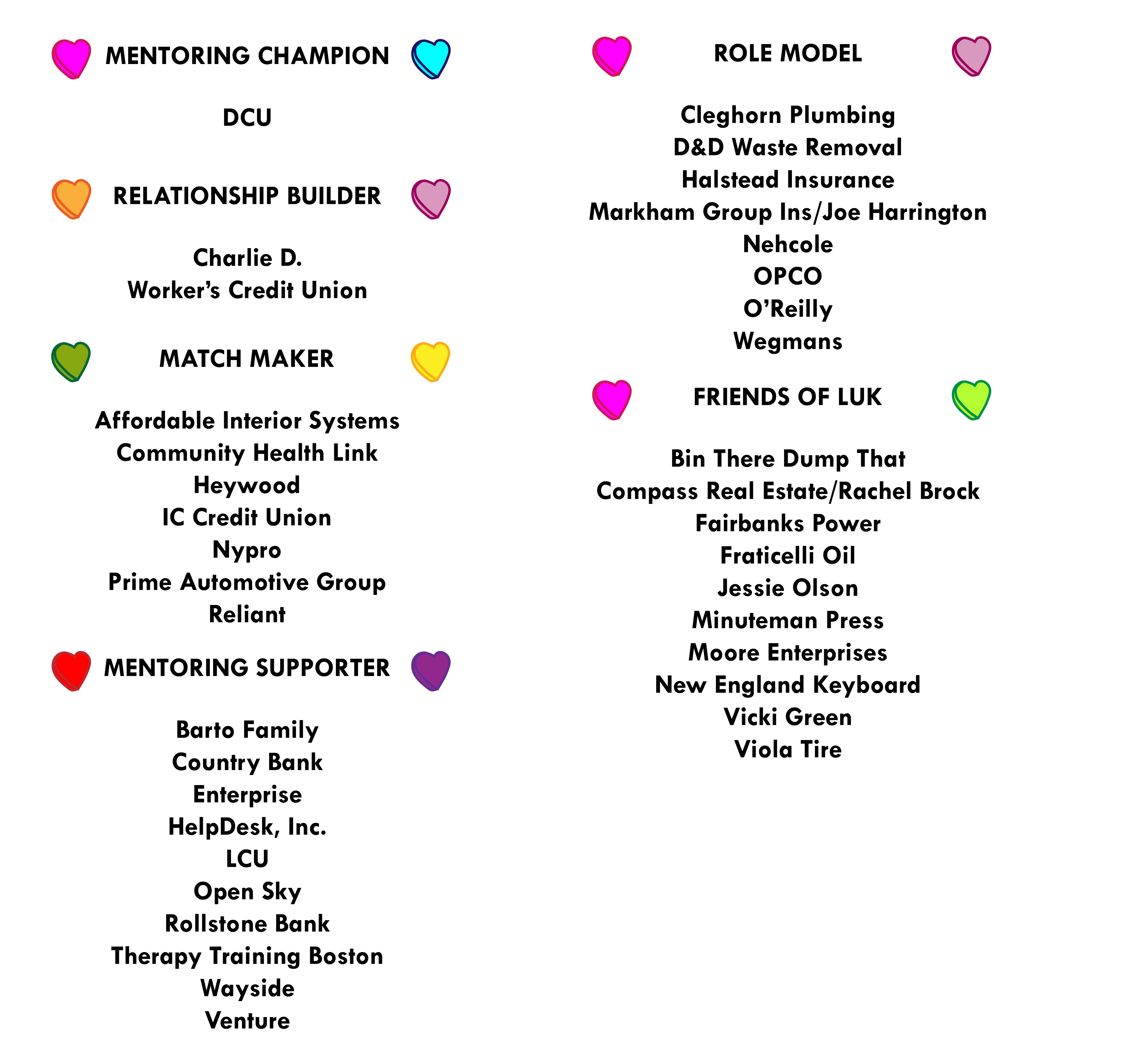 MENTORING CHAMPION

DCU

RELATIONSHIP BUILDER

Charlie D.
Worker's Credit Union

MATCH MAKER

Affordable Interior Systems
Community Health Link
Heywood
IC Credit Union
Nypro
Prime Automotive Group
Reliant

MENTORING SUPPORTER

Barto Family
Country Bank
Enterprise
HelpDesk, Inc.
LCU
Open Sky
Rollstone Bank
Therapy Training Boston
Wayside
Venture

ROLE MODEL

Cleghorn Plumbing
D&D Waste Removal
Halstead Insurance
Markham Group Ins/Joe Harrington
Nehcole
OPCO
O'Reilly
Wegmans

FRIENDS OF LUK

Bin There Dump That
Compass Real Estate/Rachel Brock
Fairbanks Power
Fraticelli Oil
Jessie Olson
Minuteman Press
Moore Enterprises
New England Keyboard
Vicki Green
Viola Tire